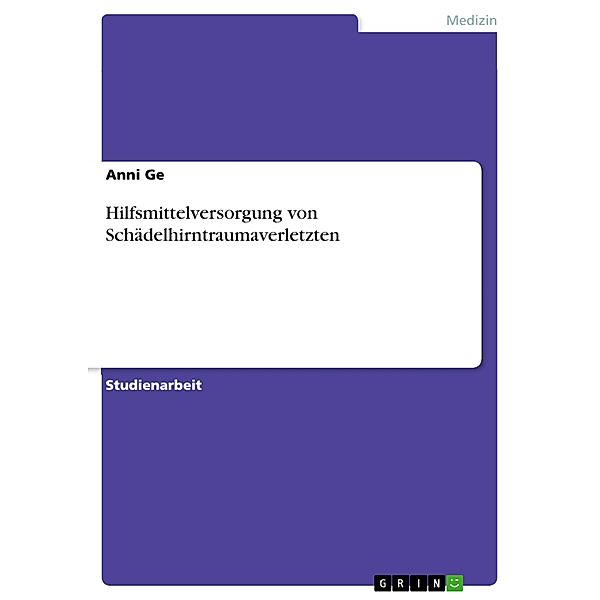 Medizin

Anni Ge

Hilfsmittelversorgung von Schädelhirntraumaverletzten

Studienarbeit

GRIN